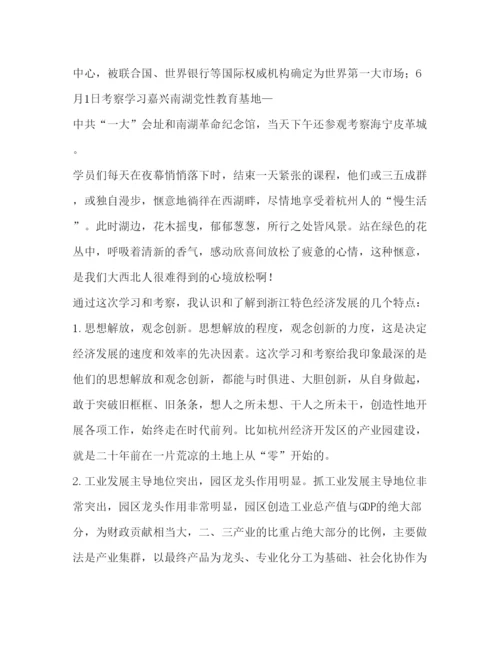 中心，被联合国、世界银行等国际权威机构确定为世界第一大市场；6月1日考察学习嘉兴南湖党性教育基地—
中共“一大”会址和南湖革命纪念馆，当天下午还参观考察海宁皮革城。

学员们每天在夜幕悄悄落下时，结束一天紧张的课程，他们或三五成群，或独自漫步，惬意地徜徉在西湖畔，尽情地享受着杭州人的“慢生活”。此时湖边，花木摇曳，郁郁葱葱，所行之处皆风景。站在绿色的花丛中，呼吸着清新的香气，感动欣喜间放松了疲惫的心情，这种惬意，是我们大西北人很难得到的心境放松啊！

通过这次学习和考察，我认识和了解到浙江特色经济发展的几个特点：

1. 思想解放，观念创新。思想解放的程度，观念创新的力度，这是决定经济发展的速度和效率的先决因素。这次学习和考察给我印象最深的是他们的思想解放和观念创新，都能与时俱进、大胆创新，从自身做起，敢于突破旧框框、旧条条，想人之所未想、干人之所未干，创造性地开展各项工作，始终走在时代前列。比如杭州经济开发区的产业园建设，就是二十年前在一片荒凉的土地上从“零”开始的。

2. 工业发展主导地位突出，园区龙头作用明显。抓工业发展主导地位非常突出，园区龙头作用非常明显，园区创造工业总产值与GDP的绝大部分，为财政贡献相当大，二、三产业的比重占绝大部分的比例，主要做法是产业集群，以最终产品为龙头、专业化分工为基础、社会化协作为